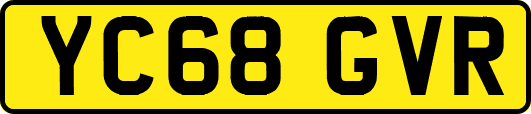 YC68 GVR